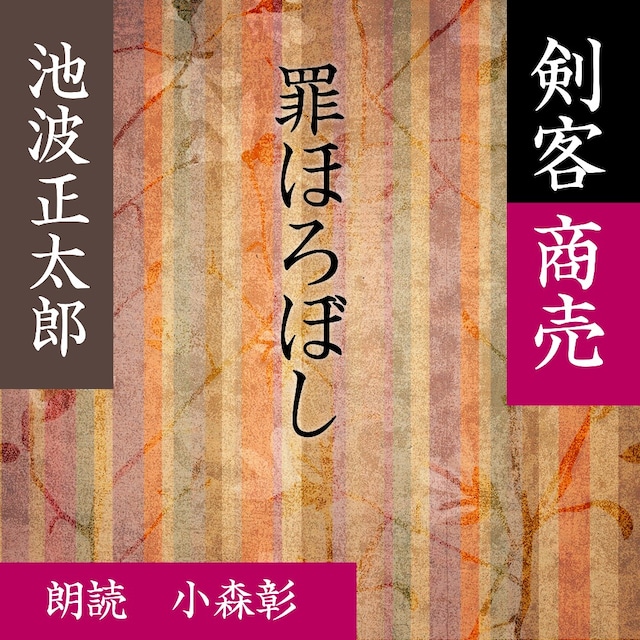 剣客商売

罪ほろぼし

池波正太郎

朗読　小森彰